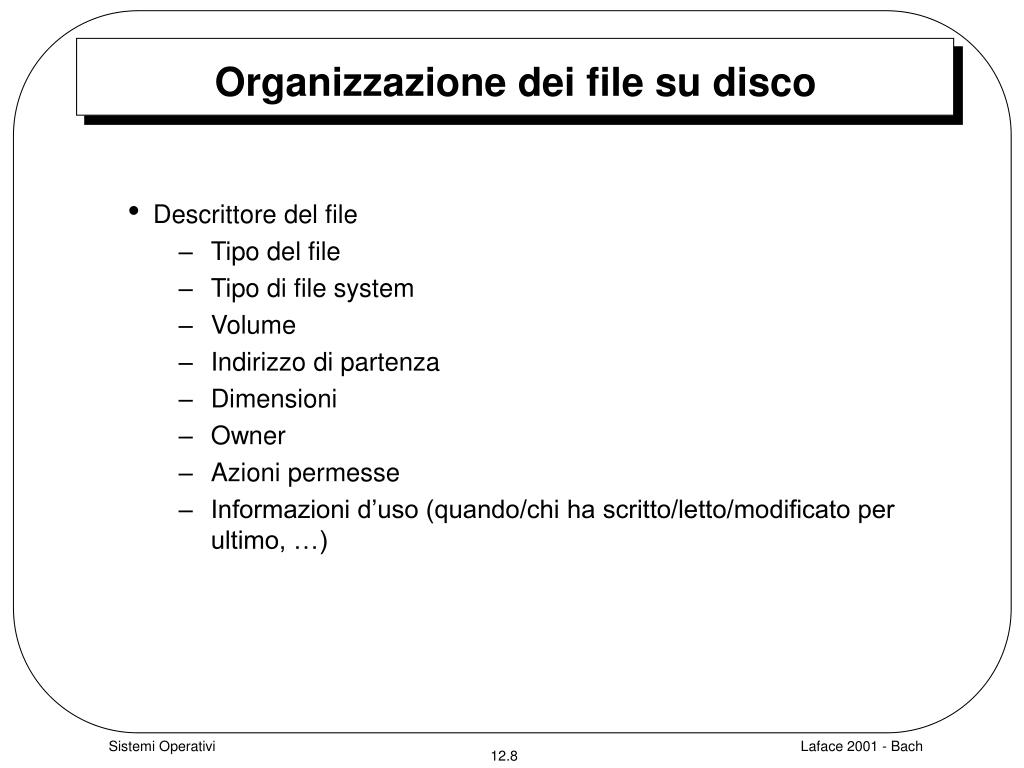 Organizzazione dei file su disco

• Descrittore del file
 – Tipo del file
 – Tipo di file system
 – Volume
 – Indirizzo di partenza
 – Dimensioni
 – Owner
 – Azioni permesse
 – Informazioni d’uso (quando/chi ha scritto/letto/modificato per ultimo, …)

Sistemi Operativi
12.8
Laface 2001 - Bach